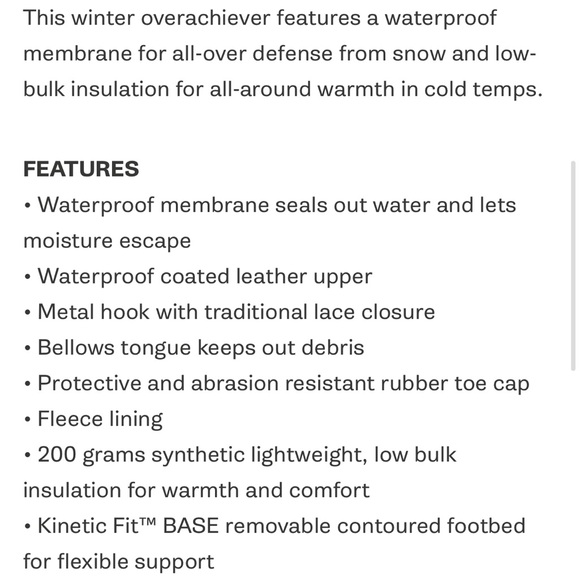 This winter overachiever features a waterproof membrane for all-over defense from snow and low-bulk insulation for all-around warmth in cold temps.

FEATURES
• Waterproof membrane seals out water and lets moisture escape
• Waterproof coated leather upper
• Metal hook with traditional lace closure
• Bellows tongue keeps out debris
• Protective and abrasion resistant rubber toe cap
• Fleece lining
• 200 grams synthetic lightweight, low bulk insulation for warmth and comfort
• Kinetic Fit™ BASE removable contoured footbed for flexible support